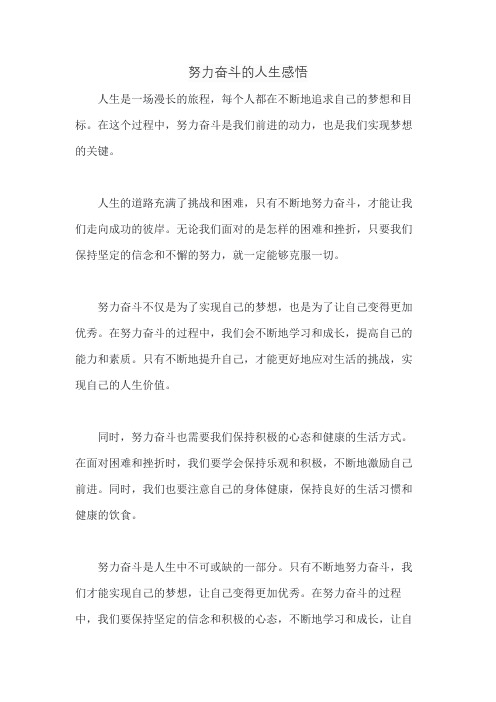 努力奋斗的人生感悟

人生是一场漫长的旅程，每个人都在不断地追求自己的梦想和目标。在这个过程中，努力奋斗是我们前进的动力，也是我们实现梦想的关键。

人生的道路充满了挑战和困难，只有不断地努力奋斗，才能让我们走向成功的彼岸。无论我们面对的是怎样的困难和挫折，只要我们保持坚定的信念和不懈的努力，就一定能够克服一切。

努力奋斗不仅是为了实现自己的梦想，也是为了让自己变得更加优秀。在努力奋斗的过程中，我们会不断地学习和成长，提高自己的能力和素质。只有不断地提升自己，才能更好地应对生活的挑战，实现自己的人生价值。

同时，努力奋斗也需要我们保持积极的心态和健康的生活方式。在面对困难和挫折时，我们要学会保持乐观和积极，不断地激励自己前进。同时，我们也要注意自己的身体健康，保持良好的生活习惯和健康的饮食。

努力奋斗是人生中不可或缺的一部分。只有不断地努力奋斗，我们才能实现自己的梦想，让自己变得更加优秀。在努力奋斗的过程中，我们要保持坚定的信念和积极的心态，不断地学习和成长，让自